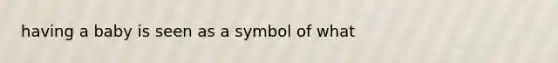 having a baby is seen as a symbol of what